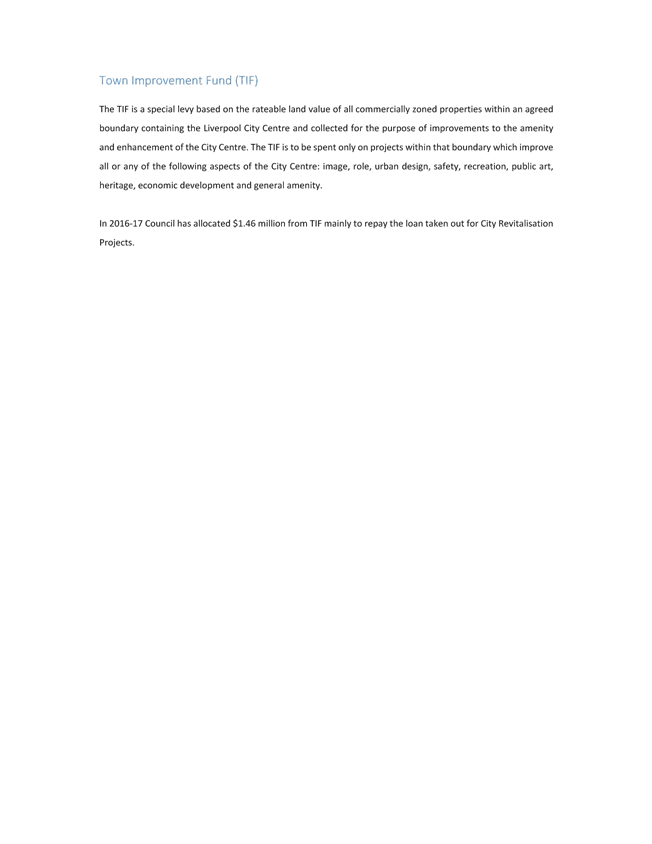 Town Improvement Fund (TIF)

The TIF is a special levy based on the rateable land value of all commercially zoned properties within an agreed boundary containing the Liverpool City Centre and collected for the purpose of improvements to the amenity and enhancement of the City Centre. The TIF is to be spent only on projects within that boundary which improve all or any of the following aspects of the City Centre: image, role, urban design, safety, recreation, public art, heritage, economic development and general amenity.

In 2016-17 Council has allocated \$1.46 million from TIF mainly to repay the loan taken out for City Revitalisation Projects.